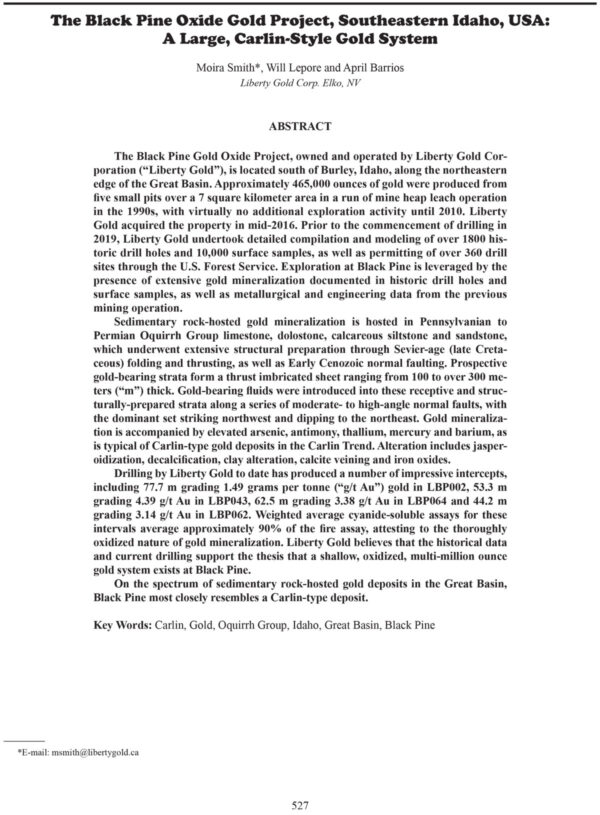 The Black Pine Oxide Gold Project, Southeastern Idaho, USA: A Large, Carlin-Style Gold System

Moira Smith*, Will Lepore and April Barrios
Liberty Gold Corp. Elko, NV

ABSTRACT

The Black Pine Gold Oxide Project, owned and operated by Liberty Gold Corporation ("Liberty Gold"), is located south of Burley, Idaho, along the northeastern edge of the Great Basin. Approximately 465,000 ounces of gold were produced from five small pits over a 7 square kilometer area in a run of mine heap leach operation in the 1990s, with virtually no additional exploration activity until 2010. Liberty Gold acquired the property in mid-2016. Prior to the commencement of drilling in 2019, Liberty Gold undertook detailed compilation and modeling of over 1800 historic drill holes and 10,000 surface samples, as well as permitting of over 360 drill sites through the U.S. Forest Service. Exploration at Black Pine is leveraged by the presence of extensive gold mineralization documented in historic drill holes and surface samples, as well as metallurgical and engineering data from the previous mining operation.

Sedimentary rock-hosted gold mineralization is hosted in Pennsylvanian to Permian Oquirrh Group limestone, dolostone, calcareous siltstone and sandstone, which underwent extensive structural preparation through Sevier-age (late Cretaceous) folding and thrusting, as well as Early Cenozoic normal faulting. Prospective gold-bearing strata form a thrust imbricated sheet ranging from 100 to over 300 meters ("m") thick. Gold-bearing fluids were introduced into these receptive and structurally-prepared strata along a series of moderate- to high-angle normal faults, with the dominant set striking northwest and dipping to the northeast. Gold mineralization is accompanied by elevated arsenic, antimony, thallium, mercury and barium, as is typical of Carlin-type gold deposits in the Carlin Trend. Alteration includes jasperoidization, decalcification, clay alteration, calcite veining and iron oxides.

Drilling by Liberty Gold to date has produced a number of impressive intercepts, including 77.7 m grading 1.49 grams per tonne ("g/t Au") gold in LBP002, 53.3 m grading 4.39 g/t Au in LBP043, 62.5 m grading 3.38 g/t Au in LBP064 and 44.2 m grading 3.14 g/t Au in LBP062. Weighted average cyanide-soluble assays for these intervals average approximately 90% of the fire assay, attesting to the thoroughly oxidized nature of gold mineralization. Liberty Gold believes that the historical data and current drilling support the thesis that a shallow, oxidized, multi-million ounce gold system exists at Black Pine.

On the spectrum of sedimentary rock-hosted gold deposits in the Great Basin, Black Pine most closely resembles a Carlin-type deposit.

Key Words: Carlin, Gold, Oquirrh Group, Idaho, Great Basin, Black Pine

*E-mail: msmith@libertygold.ca

527